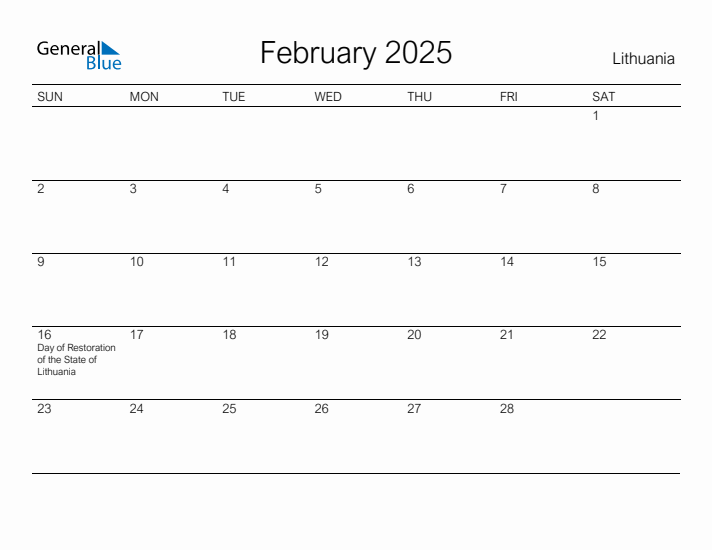 General Blue

February 2025

Lithuania

| SUN | MON | TUE | WED | THU | FRI | SAT |
|---|---|---|---|---|---|---|
| | | | | | | 1 |
| 2 | 3 | 4 | 5 | 6 | 7 | 8 |
| 9 | 10 | 11 | 12 | 13 | 14 | 15 |
| 16 Day of Restoration of the State of Lithuania | 17 | 18 | 19 | 20 | 21 | 22 |
| 23 | 24 | 25 | 26 | 27 | 28 | |